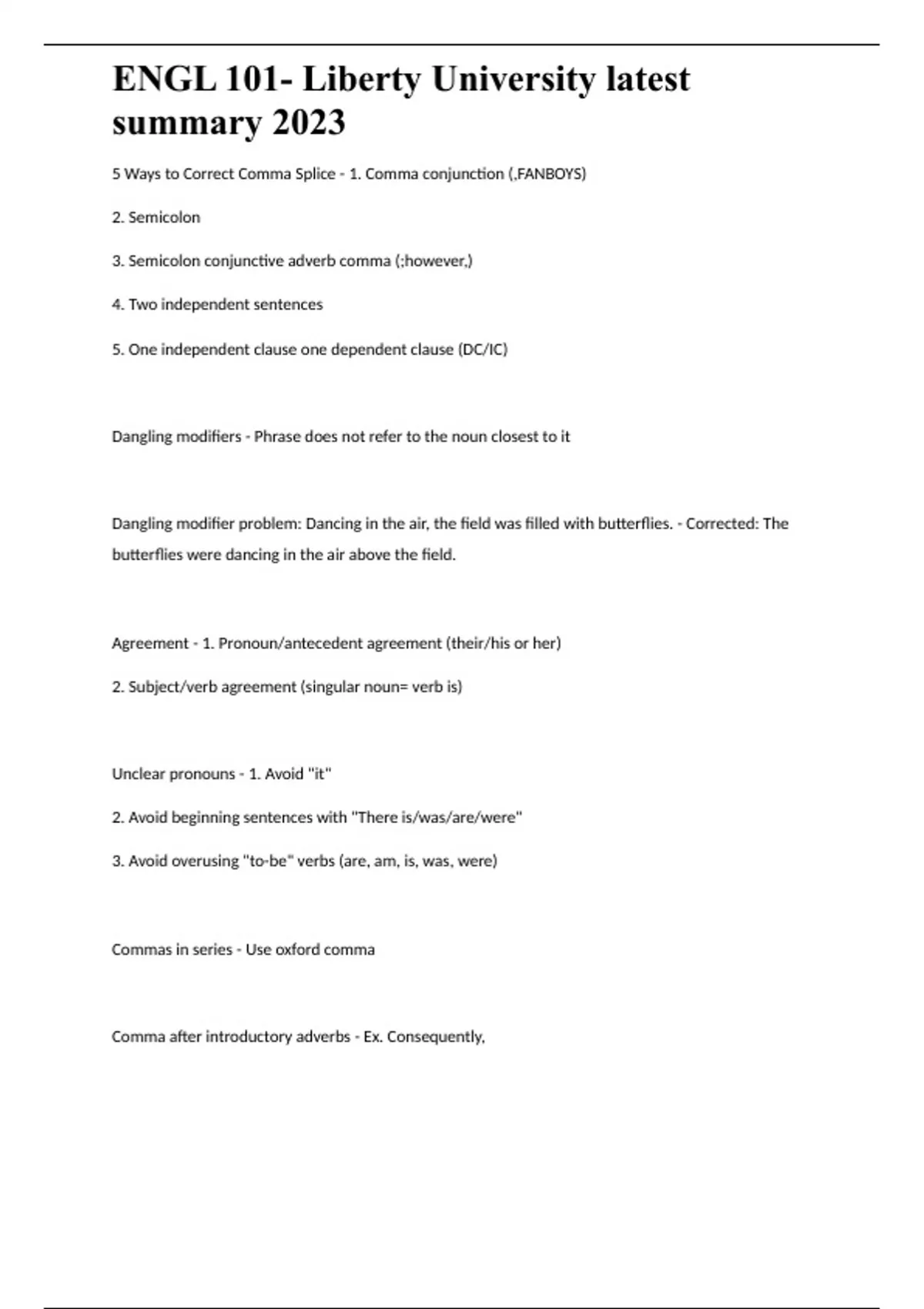 ENGL 101- Liberty University latest summary 2023

5 Ways to Correct Comma Splice - 1. Comma conjunction (,FANBOYS)

2. Semicolon

3. Semicolon conjunctive adverb comma (;however,)

4. Two independent sentences

5. One independent clause one dependent clause (DC/IC)

Dangling modifiers - Phrase does not refer to the noun closest to it

Dangling modifier problem: Dancing in the air, the field was filled with butterflies. - Corrected: The butterflies were dancing in the air above the field.

Agreement - 1. Pronoun/antecedent agreement (their/his or her)

2. Subject/verb agreement (singular noun= verb is)

Unclear pronouns - 1. Avoid "it"

2. Avoid beginning sentences with "There is/was/are/were"

3. Avoid overusing "to-be" verbs (are, am, is, was, were)

Commas in series - Use oxford comma

Comma after introductory adverbs - Ex. Consequently,